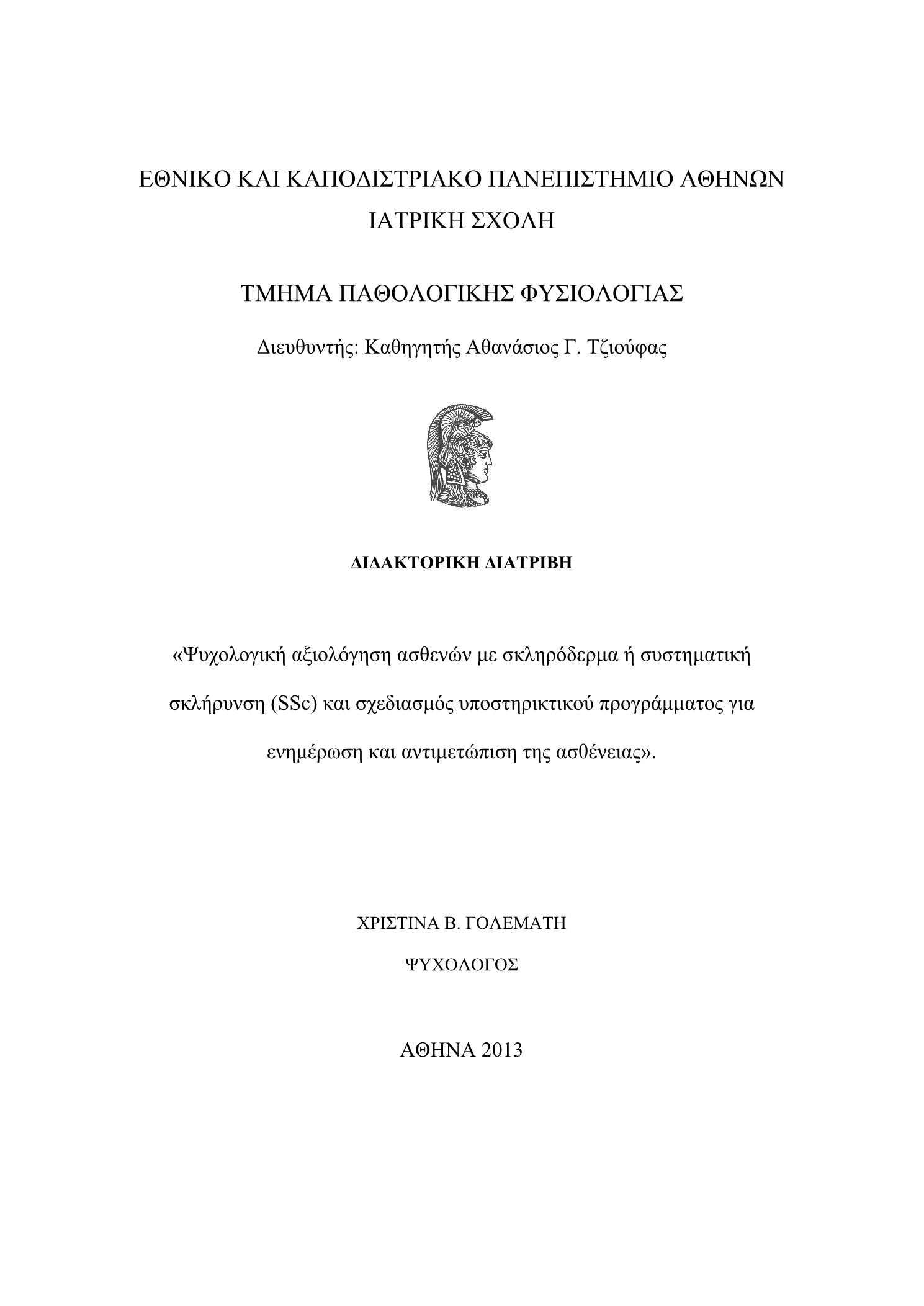 ΕΘΝΙΚΟ ΚΑΙ ΚΑΠΟΔΙΣΤΡΙΑΚΟ ΠΑΝΕΠΙΣΤΗΜΙΟ ΑΘΗΝΩΝ
ΙΑΤΡΙΚΗ ΣΧΟΛΗ

ΤΜΗΜΑ ΠΑΘΟΛΟΓΙΚΗΣ ΦΥΣΙΟΛΟΓΙΑΣ

Διευθυντής: Καθηγητής Αθανάσιος Γ. Τζιούφας

ΔΙΔΑΚΤΟΡΙΚΗ ΔΙΑΤΡΙΒΗ

«Ψυχολογική αξιολόγηση ασθενών με σκληρόδερμα ή συστηματική σκλήρυνση (SSc) και σχεδιασμός υποστηρικτικού προγράμματος για ενημέρωση και αντιμετώπιση της ασθένειας».

ΧΡΙΣΤΙΝΑ Β. ΓΟΛΕΜΑΤΗ

ΨΥΧΟΛΟΓΟΣ

ΑΘΗΝΑ 2013